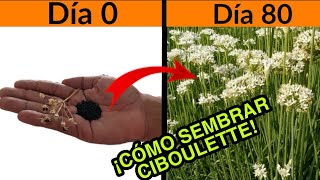 Día 0

Día 80

¡CÓMO SEMBRAR CIBOULETTE!